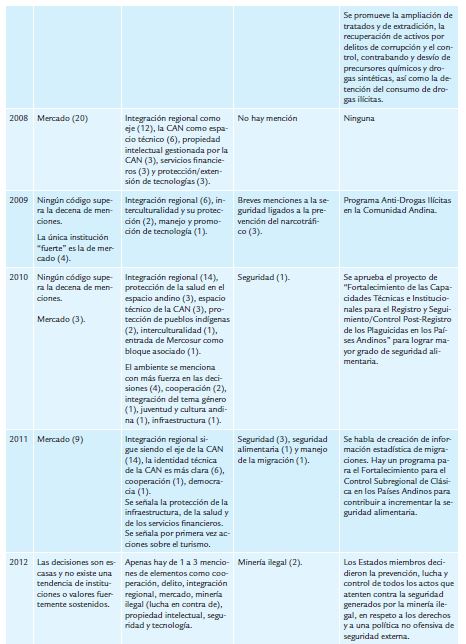 |  |  |  |  |  |
|---|---|---|---|---|
|  |  |  |  | Se promueve la ampliación de tratados y de extradición, la recuperación de activos por delitos de corrupción y el control, contrabando y desvío de precursores químicos y drogas sintéticas, así como la detención del consumo de drogas ilícitas. |
| 2008 | Mercado (20) | Integración regional como eje (12), la CAN como espacio técnico (6), propiedad intelectual gestionada por la CAN (3), servicios financieros (3) y protección/extensión de tecnologías (3). | No hay mención | Ninguna |
| 2009 | Ningún código supera la decena de menciones. La única institución "fuerte" es la de mercado (4). | Integración regional (6), interculturalidad y su protección (2), manejo y promoción de tecnología (1). | Breves menciones a la seguridad ligados a la prevención del narcotráfico (3). | Programa Anti-Drogas Ilícitas en la Comunidad Andina. |
| 2010 | Ningún código supera la decena de menciones. Mercado (3). | Integración regional (14), protección de la salud en el espacio andino (3), espacio técnico de la CAN (3), protección de pueblos indígenas (2), interculturalidad (1), entrada de Mercosur como bloque asociado (1). El ambiente se menciona con más fuerza en las decisiones (4), cooperación (2), integración del tema género (1), juventud y cultura andina (1), infraestructura (1). | Seguridad (1). | Se aprueba el proyecto de "Fortalecimiento de las Capacidades Técnicas e Institucionales para el Registro y Seguimiento/Control Post-Registro de los Plaguicidas en los Países Andinos" para lograr mayor grado de seguridad alimentaria. |
| 2011 | Mercado (9) | Integración regional sigue siendo el eje de la CAN (14), la identidad técnica de la CAN es más clara (6), cooperación (1), democracia (1). Se señala la protección de la infraestructura, de la salud y de los servicios financieros. Se señala por primera vez acciones sobre el turismo. | Seguridad (3), seguridad alimentaria (1) y manejo de la migración (1). | Se habla de creación de información estadística de migraciones. Hay un programa para el Fortalecimiento para el Control Subregional de Clásica en los Países Andinos para contribuir a incrementar la seguridad alimentaria. |
| 2012 | Las decisiones son escasas y no existe una tendencia de instituciones o valores fuertemente sostenidos. | Apenas hay de 1 a 3 menciones de elementos como cooperación, delito, integración regional, mercado, minería ilegal (lucha en contra de), propiedad intelectual, seguridad y tecnología. | Minería ilegal (2). | Los Estados miembros decidieron la prevención, lucha y control de todos los actos que atenten contra la seguridad generados por la minería ilegal, en respeto a los derechos y a una política no ofensiva de seguridad externa. |